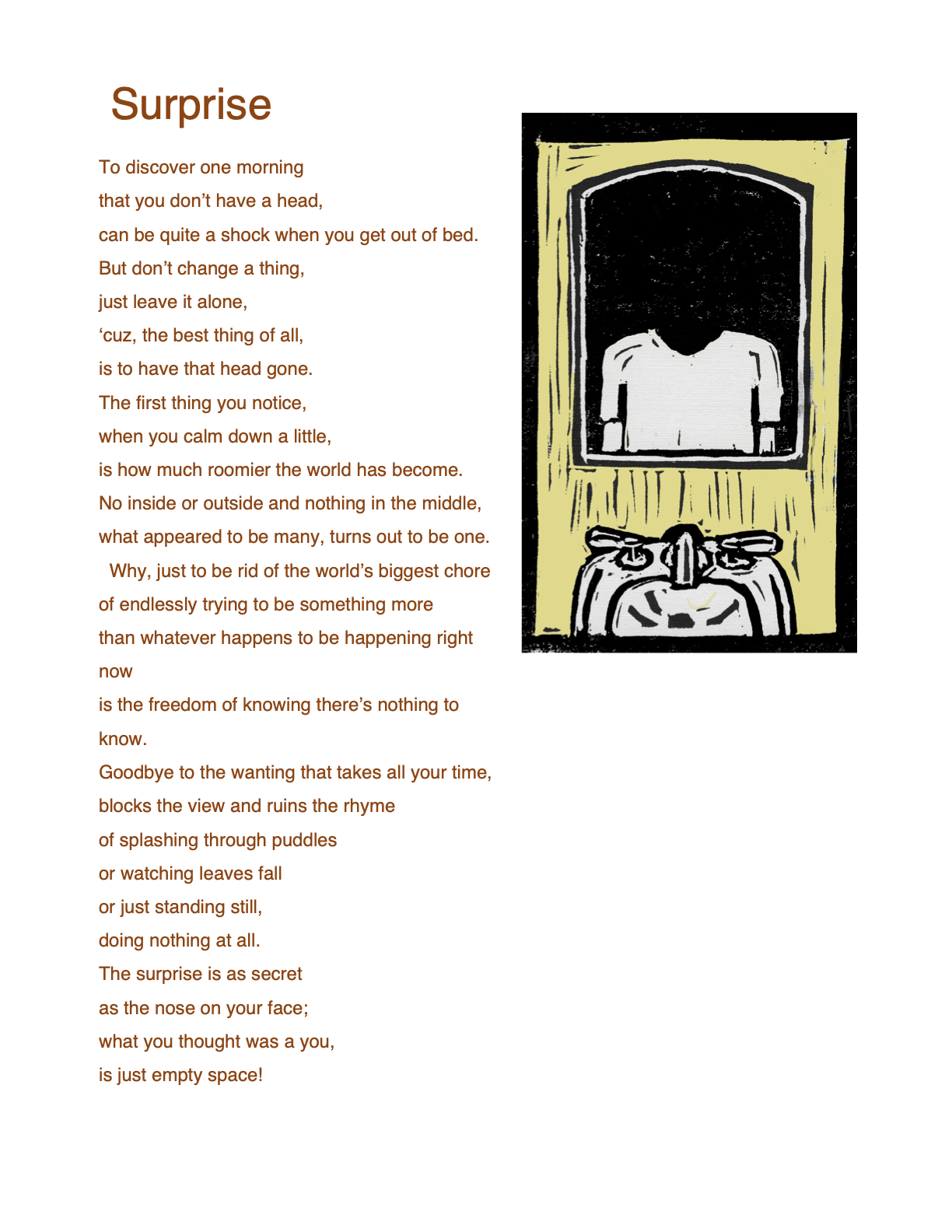 Surprise

To discover one morning
that you don’t have a head,
can be quite a shock when you get out of bed.
But don’t change a thing,
just leave it alone,
‘cuz, the best thing of all,
is to have that head gone.
The first thing you notice,
when you calm down a little,
is how much roomier the world has become.
No inside or outside and nothing in the middle,
what appeared to be many, turns out to be one.
Why, just to be rid of the world’s biggest chore
of endlessly trying to be something more
than whatever happens to be happening right now
is the freedom of knowing there’s nothing to know.
Goodbye to the wanting that takes all your time,
blocks the view and ruins the rhyme
of splashing through puddles
or watching leaves fall
or just standing still,
doing nothing at all.
The surprise is as secret
as the nose on your face;
what you thought was a you,
is just empty space!